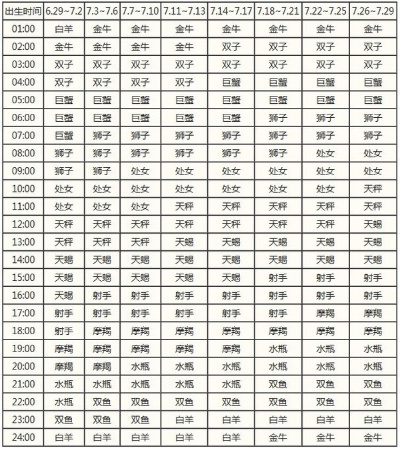 | 出生时间 | 6.29~7.2 | 7.3~7.6 | 7.7~7.10 | 7.11~7.13 | 7.14~7.17 | 7.18~7.21 | 7.22~7.25 | 7.26~7.29 |
|---|---|---|---|---|---|---|---|---|
| 01:00 | 白羊 | 金牛 | 金牛 | 金牛 | 金牛 | 金牛 | 金牛 | 金牛 |
| 02:00 | 金牛 | 金牛 | 金牛 | 金牛 | 双子 | 双子 | 双子 | 双子 |
| 03:00 | 双子 | 双子 | 双子 | 双子 | 双子 | 双子 | 双子 | 双子 |
| 04:00 | 双子 | 双子 | 双子 | 双子 | 巨蟹 | 巨蟹 | 巨蟹 | 巨蟹 |
| 05:00 | 巨蟹 | 巨蟹 | 巨蟹 | 巨蟹 | 巨蟹 | 巨蟹 | 巨蟹 | 巨蟹 |
| 06:00 | 巨蟹 | 巨蟹 | 巨蟹 | 巨蟹 | 巨蟹 | 狮子 | 狮子 | 狮子 |
| 07:00 | 巨蟹 | 狮子 | 狮子 | 狮子 | 狮子 | 狮子 | 狮子 | 狮子 |
| 08:00 | 狮子 | 狮子 | 狮子 | 狮子 | 狮子 | 狮子 | 处女 | 处女 |
| 09:00 | 狮子 | 狮子 | 处女 | 处女 | 处女 | 处女 | 处女 | 处女 |
| 10:00 | 处女 | 处女 | 处女 | 处女 | 处女 | 处女 | 处女 | 天秤 |
| 11:00 | 处女 | 处女 | 处女 | 天秤 | 天秤 | 天秤 | 天秤 | 天秤 |
| 12:00 | 天秤 | 天秤 | 天秤 | 天秤 | 天秤 | 天秤 | 天秤 | 天蝎 |
| 13:00 | 天秤 | 天秤 | 天秤 | 天蝎 | 天蝎 | 天蝎 | 天蝎 | 天蝎 |
| 14:00 | 天蝎 | 天蝎 | 天蝎 | 天蝎 | 天蝎 | 天蝎 | 天蝎 | 天蝎 |
| 15:00 | 天蝎 | 天蝎 | 天蝎 | 天蝎 | 天蝎 | 射手 | 射手 | 射手 |
| 16:00 | 天蝎 | 射手 | 射手 | 射手 | 射手 | 射手 | 射手 | 射手 |
| 17:00 | 射手 | 射手 | 射手 | 射手 | 射手 | 射手 | 摩羯 | 摩羯 |
| 18:00 | 射手 | 摩羯 | 摩羯 | 摩羯 | 摩羯 | 摩羯 | 摩羯 | 摩羯 |
| 19:00 | 摩羯 | 摩羯 | 摩羯 | 摩羯 | 摩羯 | 水瓶 | 水瓶 | 水瓶 |
| 20:00 | 摩羯 | 摩羯 | 水瓶 | 水瓶 | 水瓶 | 水瓶 | 水瓶 | 水瓶 |
| 21:00 | 水瓶 | 水瓶 | 水瓶 | 水瓶 | 水瓶 | 双鱼 | 双鱼 | 双鱼 |
| 22:00 | 水瓶 | 双鱼 | 双鱼 | 双鱼 | 双鱼 | 双鱼 | 双鱼 | 双鱼 |
| 23:00 | 双鱼 | 双鱼 | 双鱼 | 白羊 | 白羊 | 白羊 | 白羊 | 白羊 |
| 24:00 | 白羊 | 白羊 | 白羊 | 白羊 | 白羊 | 金牛 | 金牛 | 金牛 |